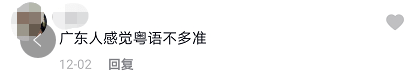 广东人感觉粤语不多准

12-02 回复